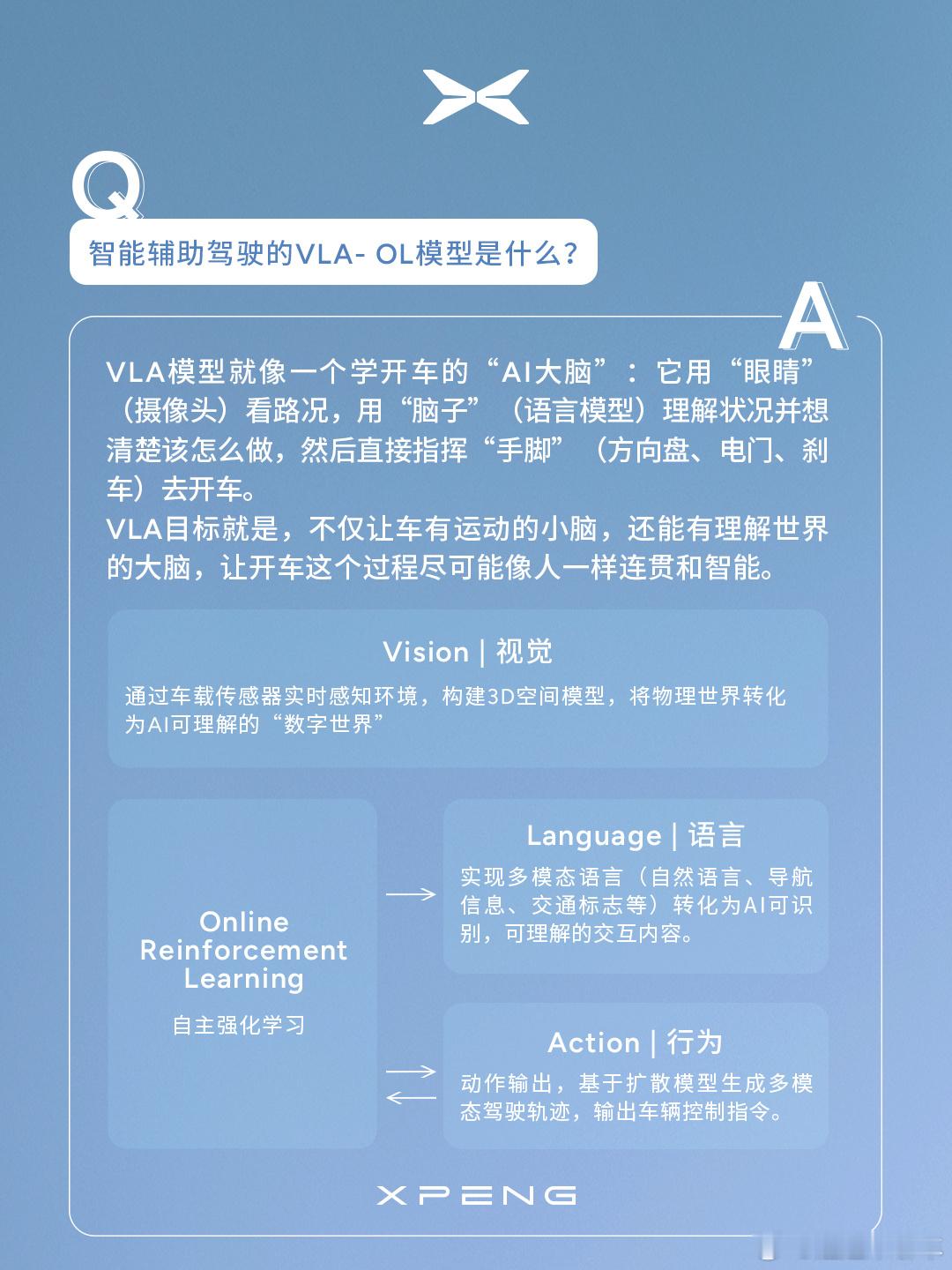 Q

智能辅助驾驶的VLA- OL模型是什么？

A

VLA模型就像一个学开车的“AI大脑”：它用“眼睛”（摄像头）看路况，用“脑子”（语言模型）理解状况并想清楚该怎么做，然后直接指挥“手脚”（方向盘、电门、刹车）去开车。
VLA目标就是，不仅让车有运动的小脑，还能有理解世界的大脑，让开车这个过程尽可能像人一样连贯和智能。

Vision | 视觉

通过车载传感器实时感知环境，构建3D空间模型，将物理世界转化为AI可理解的“数字世界”

Online Reinforcement Learning

自主强化学习

Language | 语言

实现多模态语言（自然语言、导航信息、交通标志等）转化为AI可识别，可理解的交互内容。

Action | 行为

动作输出，基于扩散模型生成多模态驾驶轨迹，输出车辆控制指令。

XPENG